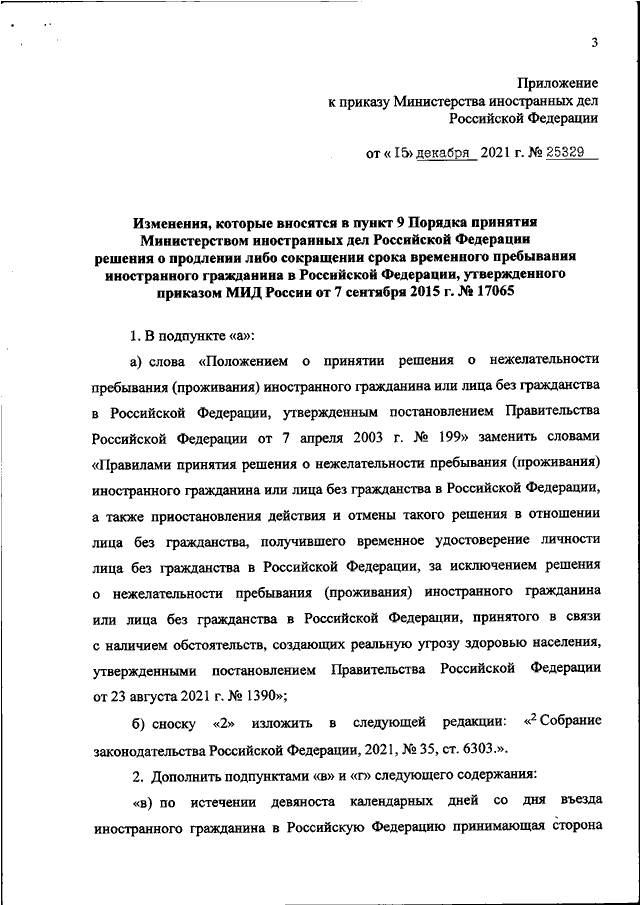 3

Приложение
к приказу Министерства иностранных дел
Российской Федерации

от « 15» декабря 2021 г. № 25329

Изменения, которые вносятся в пункт 9 Порядка принятия Министерством иностранных дел Российской Федерации решения о продлении либо сокращении срока временного пребывания иностранного гражданина в Российской Федерации, утвержденного приказом МИД России от 7 сентября 2015 г. № 17065

1. В подпункте «а»:

а) слова «Положением о принятии решения о нежелательности пребывания (проживания) иностранного гражданина или лица без гражданства в Российской Федерации, утвержденным постановлением Правительства Российской Федерации от 7 апреля 2003 г. № 199» заменить словами «Правилами принятия решения о нежелательности пребывания (проживания) иностранного гражданина или лица без гражданства в Российской Федерации, а также приостановления действия и отмены такого решения в отношении лица без гражданства, получившего временное удостоверение личности лица без гражданства в Российской Федерации, за исключением решения о нежелательности пребывания (проживания) иностранного гражданина или лица без гражданства в Российской Федерации, принятого в связи с наличием обстоятельств, создающих реальную угрозу здоровью населения, утвержденными постановлением Правительства Российской Федерации от 23 августа 2021 г. № 1390»;

б) сноску «2» изложить в следующей редакции: «$^2$ Собрание законодательства Российской Федерации, 2021, № 35, ст. 6303.».

2. Дополнить подпунктами «в» и «г» следующего содержания:

«в) по истечении девяноста календарных дней со дня въезда иностранного гражданина в Российскую Федерацию принимающая сторона